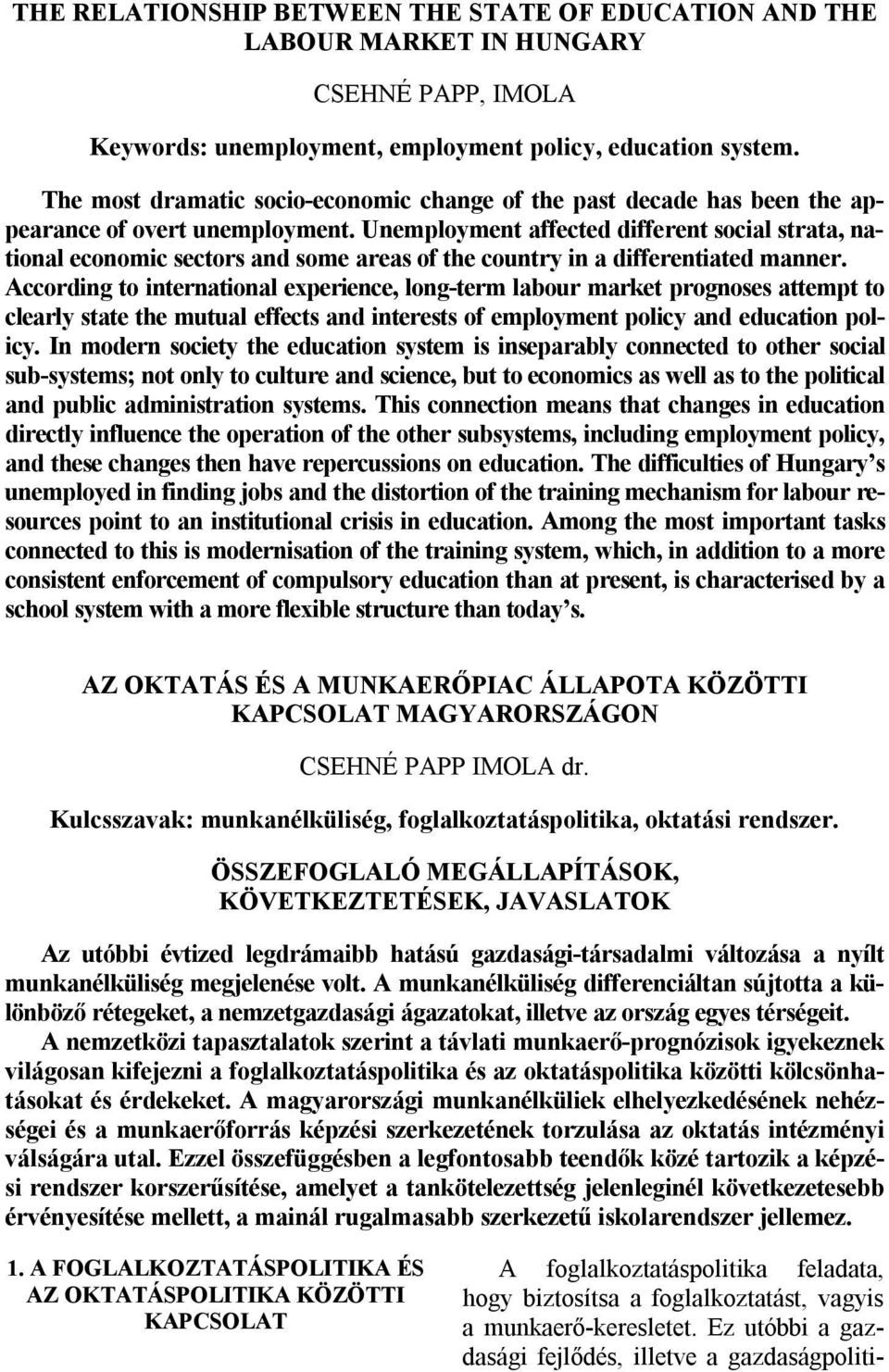 THE RELATIONSHIP BETWEEN THE STATE OF EDUCATION AND THE LABOUR MARKET IN HUNGARY

CSEHNÉ PAPP, IMOLA

Keywords: unemployment, employment policy, education system.

The most dramatic socio-economic change of the past decade has been the appearance of overt unemployment. Unemployment affected different social strata, national economic sectors and some areas of the country in a differentiated manner. According to international experience, long-term labour market prognoses attempt to clearly state the mutual effects and interests of employment policy and education policy. In modern society the education system is inseparably connected to other social sub-systems; not only to culture and science, but to economics as well as to the political and public administration systems. This connection means that changes in education directly influence the operation of the other subsystems, including employment policy, and these changes then have repercussions on education. The difficulties of Hungary’s unemployed in finding jobs and the distortion of the training mechanism for labour resources point to an institutional crisis in education. Among the most important tasks connected to this is modernisation of the training system, which, in addition to a more consistent enforcement of compulsory education than at present, is characterised by a school system with a more flexible structure than today’s.

AZ OKTATÁS ÉS A MUNKAERŐPIAC ÁLLAPOTA KÖZÖTTI KAPCSOLAT MAGYARORSZÁGON

CSEHNÉ PAPP IMOLA dr.

Kulcsszavak: munkanélküliség, foglalkoztatáspolitika, oktatási rendszer.

ÖSSZEFOGLALÓ MEGÁLLAPÍTÁSOK, KÖVETKEZTETÉSEK, JAVASLATOK

Az utóbbi évtized legdrámaibb hatású gazdasági-társadalmi változása a nyílt munkanélküliség megjelenése volt. A munkanélküliség differenciáltan sújtotta a különböző rétegeket, a nemzetgazdasági ágazatokat, illetve az ország egyes térségeit.

A nemzetközi tapasztalatok szerint a távlati munkaerő-prognózisok igyekeznek világosan kifejezni a foglalkoztatáspolitika és az oktatáspolitika közötti kölcsönhatásokat és érdekeket. A magyarországi munkanélküliek elhelyezkedésének nehézségei és a munkaerőforrás képzési szerkezetének torzulása az oktatás intézményi válságára utal. Ezzel összefüggésben a legfontosabb teendők közé tartozik a képzési rendszer korszerűsítése, amelyet a tankötelezettség jelenleginél következetesebb érvényesítése mellett, a mainál rugalmasabb szerkezetű iskolarendszer jellemez.

1. A FOGLALKOZTATÁSPOLITIKA ÉS AZ OKTATÁSPOLITIKA KÖZÖTTI KAPCSOLAT

A foglalkoztatáspolitika feladata, hogy biztosítsa a foglalkoztatást, vagyis a munkaerő-keresletet. Ez utóbbi a gazdasági fejlődés, illetve a gazdaságpoliti-